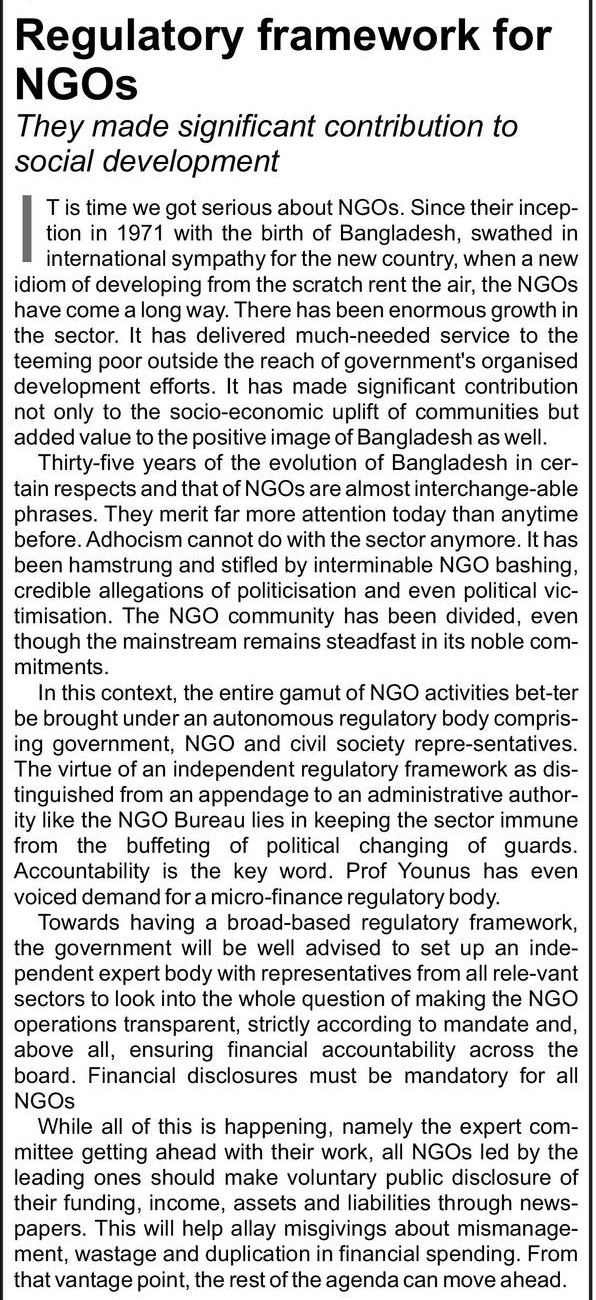 Regulatory framework for NGOs

They made significant contribution to social development

IT is time we got serious about NGOs. Since their inception in 1971 with the birth of Bangladesh, swathed in international sympathy for the new country, when a new idiom of developing from the scratch rent the air, the NGOs have come a long way. There has been enormous growth in the sector. It has delivered much-needed service to the teeming poor outside the reach of government's organised development efforts. It has made significant contribution not only to the socio-economic uplift of communities but added value to the positive image of Bangladesh as well.

Thirty-five years of the evolution of Bangladesh in certain respects and that of NGOs are almost interchange-able phrases. They merit far more attention today than anytime before. Adhocism cannot do with the sector anymore. It has been hamstrung and stifled by interminable NGO bashing, credible allegations of politicisation and even political victimisation. The NGO community has been divided, even though the mainstream remains steadfast in its noble commitments.

In this context, the entire gamut of NGO activities bet-ter be brought under an autonomous regulatory body comprising government, NGO and civil society repre-sentatives. The virtue of an independent regulatory framework as distinguished from an appendage to an administrative authority like the NGO Bureau lies in keeping the sector immune from the buffeting of political changing of guards. Accountability is the key word. Prof Younus has even voiced demand for a micro-finance regulatory body.

Towards having a broad-based regulatory framework, the government will be well advised to set up an independent expert body with representatives from all rele-vant sectors to look into the whole question of making the NGO operations transparent, strictly according to mandate and, above all, ensuring financial accountability across the board. Financial disclosures must be mandatory for all NGOs

While all of this is happening, namely the expert committee getting ahead with their work, all NGOs led by the leading ones should make voluntary public disclosure of their funding, income, assets and liabilities through newspapers. This will help allay misgivings about mismanagement, wastage and duplication in financial spending. From that vantage point, the rest of the agenda can move ahead.